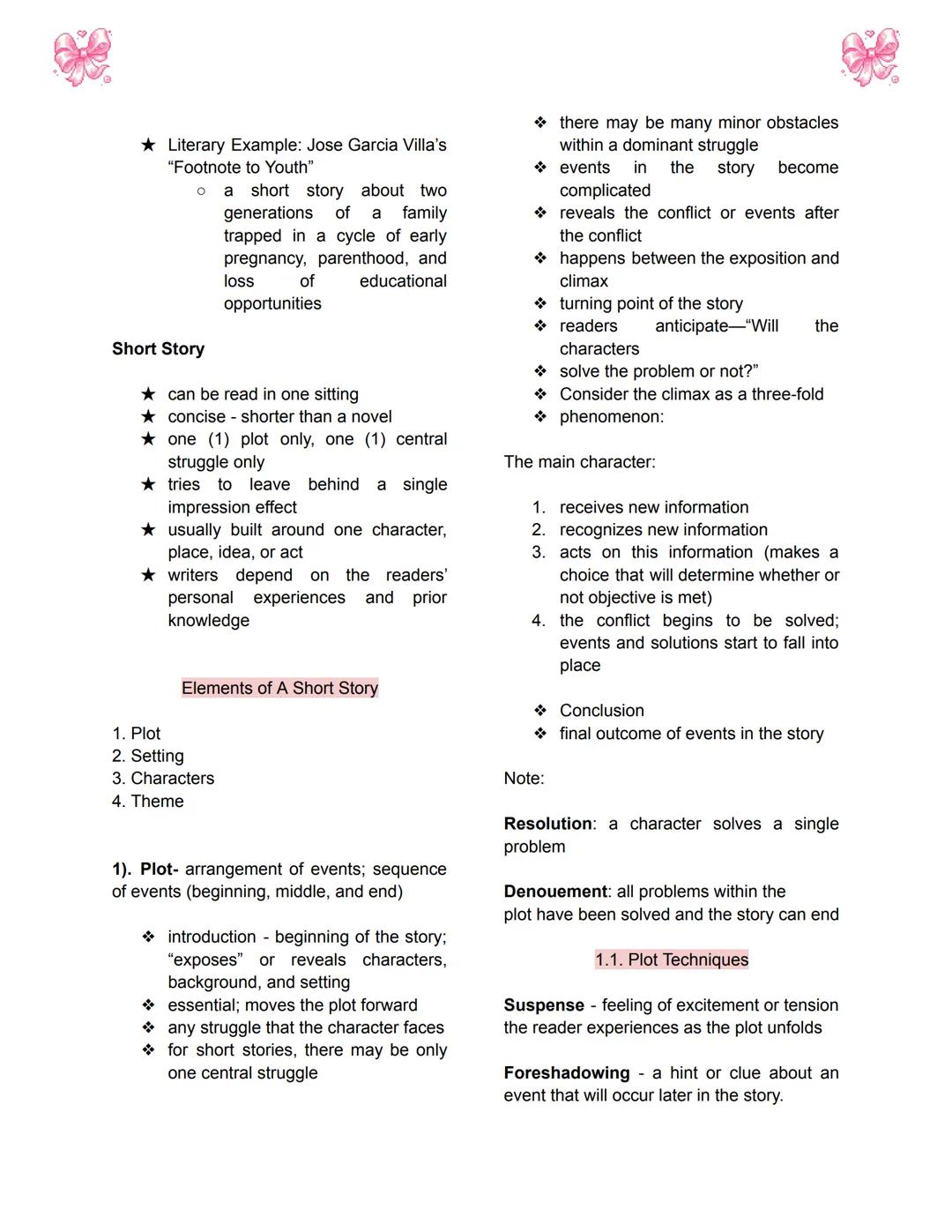 ★ Literary Example: Jose Garcia Villa's "Footnote to Youth"

○ a short story about two generations of a family trapped in a cycle of early pregnancy, parenthood, and loss of educational opportunities

**Short Story**

★ can be read in one sitting
★ concise - shorter than a novel
★ one (1) plot only, one (1) central struggle only
★ tries to leave behind a single impression effect
★ usually built around one character, place, idea, or act
★ writers depend on the readers' personal experiences and prior knowledge

Elements of A Short Story

1. Plot
2. Setting
3. Characters
4. Theme

**1). Plot-** arrangement of events; sequence of events (beginning, middle, and end)

❖ introduction - beginning of the story; "exposes" or reveals characters, background, and setting
❖ essential; moves the plot forward
❖ any struggle that the character faces
❖ for short stories, there may be only one central struggle
❖ there may be many minor obstacles within a dominant struggle
❖ events in the story become complicated
❖ reveals the conflict or events after the conflict
❖ happens between the exposition and climax
❖ turning point of the story
❖ readers anticipate—"Will the characters
❖ solve the problem or not?"
❖ Consider the climax as a three-fold
❖ phenomenon:

The main character:

1. receives new information
2. recognizes new information
3. acts on this information (makes a choice that will determine whether or not objective is met)
4. the conflict begins to be solved; events and solutions start to fall into place

❖ Conclusion
❖ final outcome of events in the story

Note:

**Resolution**: a character solves a single problem

**Denouement**: all problems within the plot have been solved and the story can end

1.1. Plot Techniques

**Suspense** - feeling of excitement or tension the reader experiences as the plot unfolds

**Foreshadowing** - a hint or clue about an event that will occur later in the story.